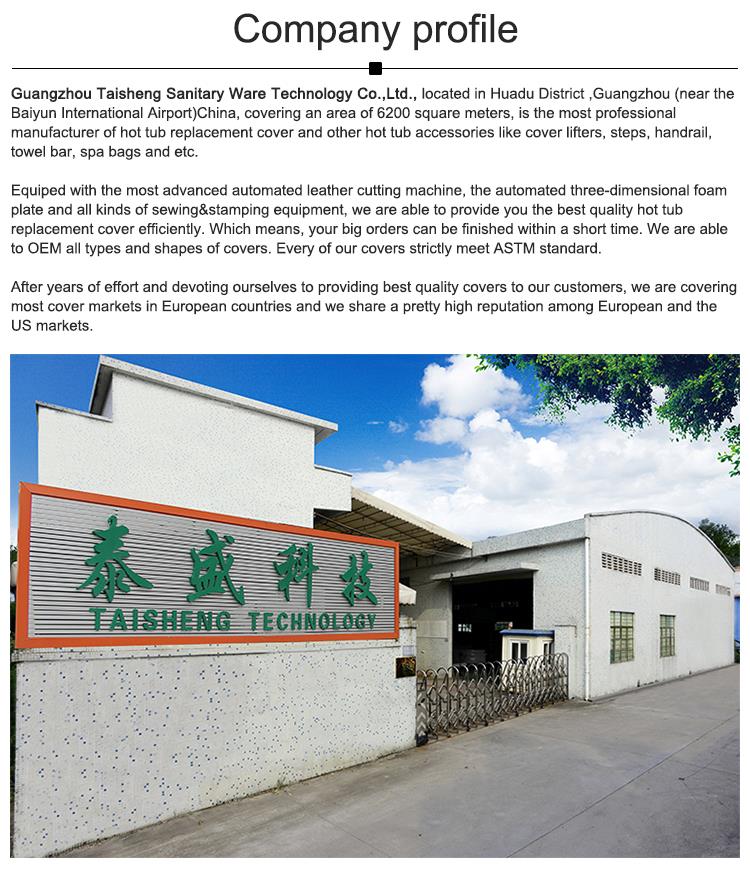 Company profile

Guangzhou Taisheng Sanitary Ware Technology Co.,Ltd., located in Huadu District ,Guangzhou (near the Baiyun International Airport)China, covering an area of 6200 square meters, is the most professional manufacturer of hot tub replacement cover and other hot tub accessories like cover lifters, steps, handrail, towel bar, spa bags and etc.

Equiped with the most advanced automated leather cutting machine, the automated three-dimensional foam plate and all kinds of sewing&stamping equipment, we are able to provide you the best quality hot tub replacement cover efficiently. Which means, your big orders can be finished within a short time. We are able to OEM all types and shapes of covers. Every of our covers strictly meet ASTM standard.

After years of effort and devoting ourselves to providing best quality covers to our customers, we are covering most cover markets in European countries and we share a pretty high reputation among European and the US markets.

泰盛科技
TAISHENG TECHNOLOGY